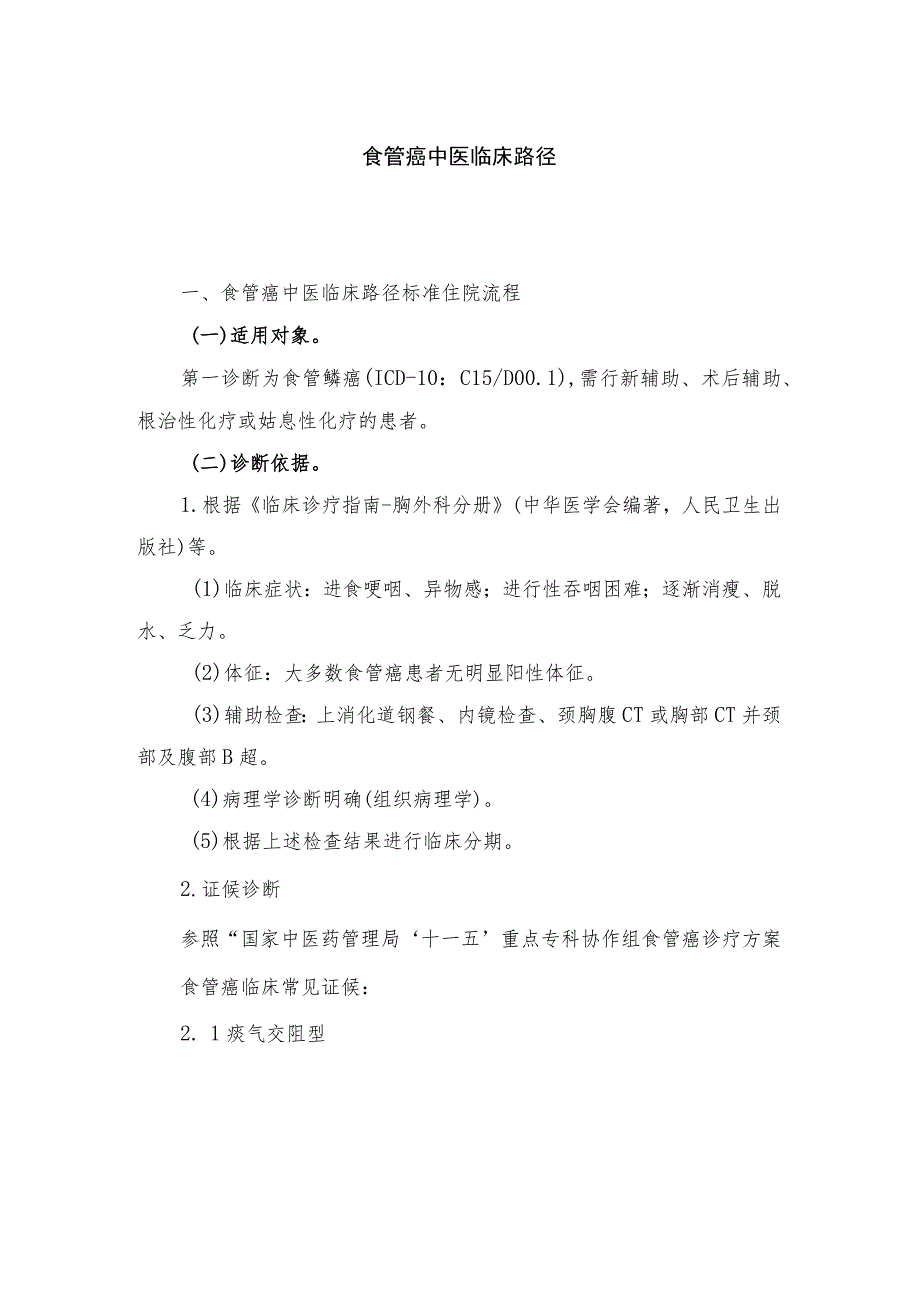 食管癌中医临床路径

一、食管癌中医临床路径标准住院流程

(一)适用对象。

第一诊断为食管鳞癌(ICD-10：C15/D00.1),需行新辅助、术后辅助、根治性化疗或姑息性化疗的患者。

(二)诊断依据。

1.根据《临床诊疗指南-胸外科分册》(中华医学会编著，人民卫生出版社)等。

(1)临床症状：进食哽咽、异物感；进行性吞咽困难；逐渐消瘦、脱水、乏力。

(2)体征：大多数食管癌患者无明显阳性体征。

(3)辅助检查:上消化道钡餐、内镜检查、颈胸腹CT或胸部CT并颈部及腹部B超。

(4)病理学诊断明确(组织病理学)。

(5)根据上述检查结果进行临床分期。

2.证候诊断

参照“国家中医药管理局‘十一五’重点专科协作组食管癌诊疗方案

食管癌临床常见证候：

2. 1痰气交阻型